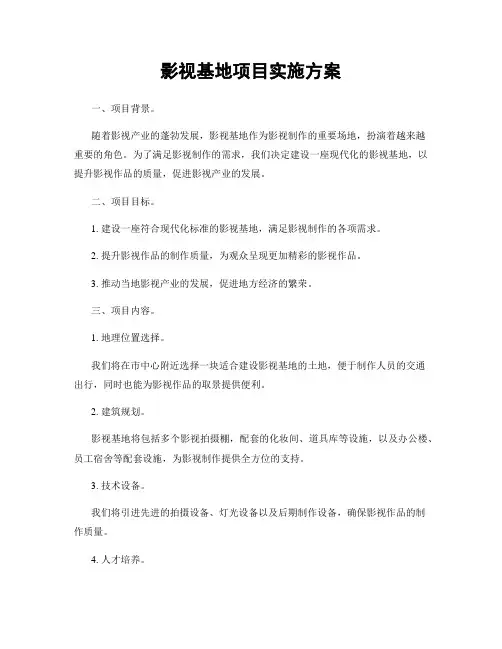 影视基地项目实施方案

一、项目背景。

随着影视产业的蓬勃发展，影视基地作为影视制作的重要场地，扮演着越来越重要的角色。为了满足影视制作的需求，我们决定建设一座现代化的影视基地，以提升影视作品的质量，促进影视产业的发展。

二、项目目标。

1. 建设一座符合现代化标准的影视基地，满足影视制作的各项需求。

2. 提升影视作品的制作质量，为观众呈现更加精彩的影视作品。

3. 推动当地影视产业的发展，促进地方经济的繁荣。

三、项目内容。

1. 地理位置选择。

我们将在市中心附近选择一块适合建设影视基地的土地，便于制作人员的交通出行，同时也能为影视作品的取景提供便利。

2. 建筑规划。

影视基地将包括多个影视拍摄棚，配套的化妆间、道具库等设施，以及办公楼、员工宿舍等配套设施，为影视制作提供全方位的支持。

3. 技术设备。

我们将引进先进的拍摄设备、灯光设备以及后期制作设备，确保影视作品的制作质量。

4. 人才培养。